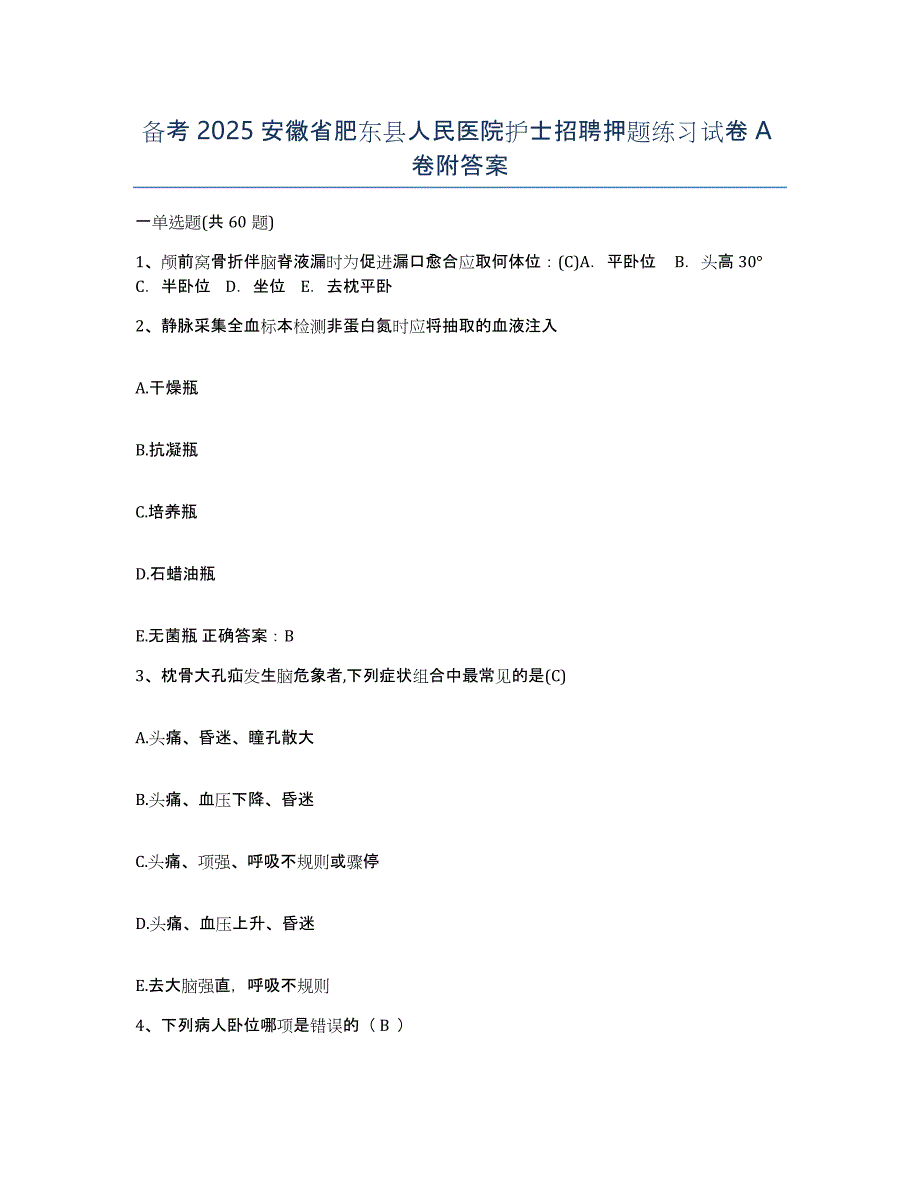 备考 2025 安徽省肥东县人民医院护士招聘押题练习试卷 A 卷附答案

一单选题(共 60 题)

1、颅前窝骨折伴脑脊液漏时为促进漏口愈合应取何体位：(C)A. 平卧位 B. 头高 30° C. 半卧位 D. 坐位 E. 去枕平卧

2、静脉采集全血标本检测非蛋白氮时应将抽取的血液注入

A.干燥瓶

B.抗凝瓶

C.培养瓶

D.石蜡油瓶

E.无菌瓶 正确答案：B

3、枕骨大孔疝发生脑危象者,下列症状组合中最常见的是(C)

A.头痛、昏迷、瞳孔散大

B.头痛、血压下降、昏迷

C.头痛、项强、呼吸不规则或骤停

D.头痛、血压上升、昏迷

E.去大脑强直，呼吸不规则

4、下列病人卧位哪项是错误的（ B ）